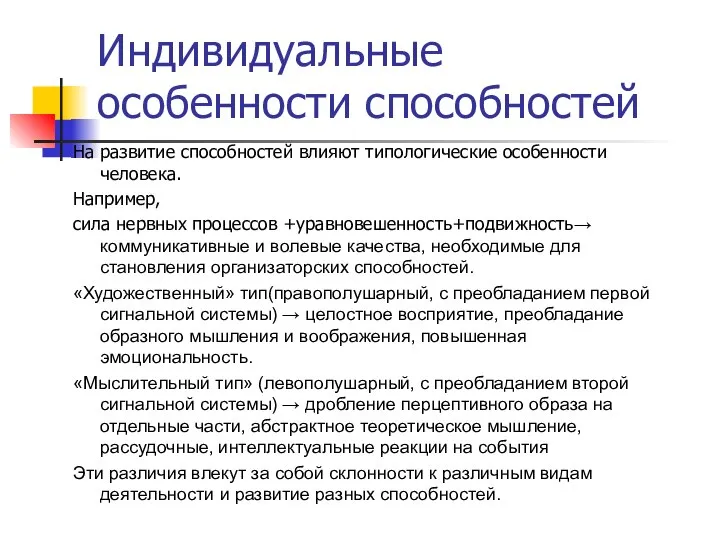 Индивидуальные особенности способностей

На развитие способностей влияют типологические особенности человека.

Например,

сила нервных процессов +уравновешенность+подвижность→ коммуникативные и волевые качества, необходимые для становления организаторских способностей.

«Художественный» тип(правополушарный, с преобладанием первой сигнальной системы) → целостное восприятие, преобладание образного мышления и воображения, повышенная эмоциональность.

«Мыслительный тип» (левополушарный, с преобладанием второй сигнальной системы) → дробление перцептивного образа на отдельные части, абстрактное теоретическое мышление, рассудочные, интеллектуальные реакции на события

Эти различия влекут за собой склонности к различным видам деятельности и развитие разных способностей.